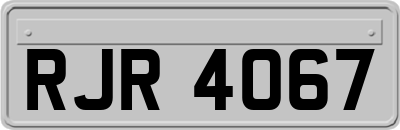 RJR 4067